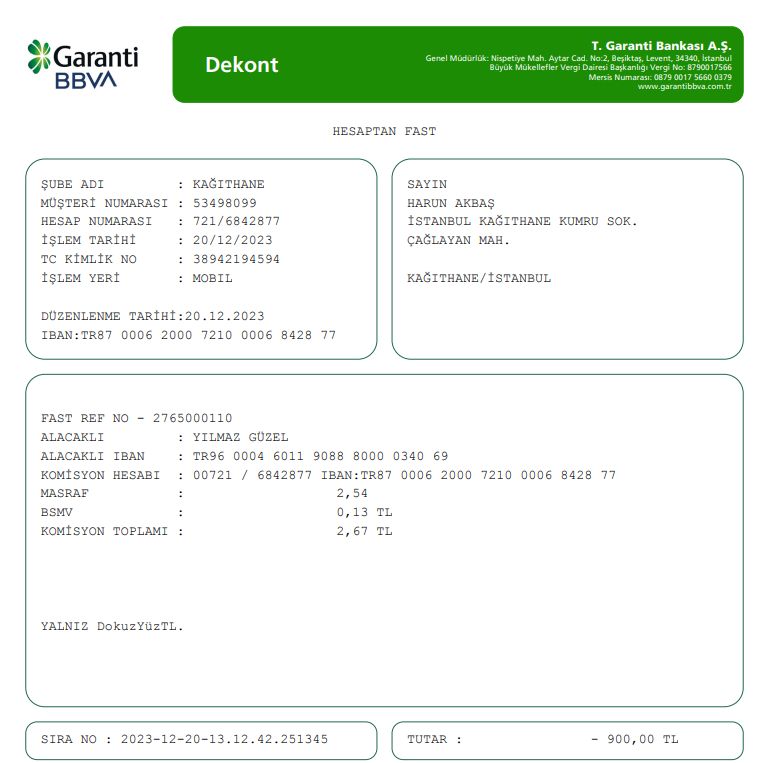 Garanti BBVA

Dekont

T. Garanti Bankası A.Ş.
Genel Müdürlük: Nispetiye Mah. Aytar Cad. No:2, Beşiktaş, Levent, 34340, İstanbul
Büyük Mükellefler Vergi Dairesi Başkanlığı Vergi No: 8790017566
Mersis Numarası: 0879 0017 5660 0379
www.garantibbva.com.tr

HESAPTAN FAST

ŞUBE ADI : KAĞITHANE
MÜŞTERİ NUMARASI : 53498099
HESAP NUMARASI : 721/6842877
İŞLEM TARİHİ : 20/12/2023
TC KİMLİK NO : 38942194594
İŞLEM YERİ : MOBIL

DÜZENLENME TARİHİ:20.12.2023
IBAN:TR87 0006 2000 7210 0006 8428 77

SAYIN
HARUN AKBAŞ
İSTANBUL KAĞITHANE KUMRU SOK.
ÇAĞLAYAN MAH.

KAĞITHANE/İSTANBUL

FAST REF NO - 2765000110
ALACAKLI : YILMAZ GÜZEL
ALACAKLI IBAN : TR96 0004 6011 9088 8000 0340 69
KOMİSYON HESABI : 00721 / 6842877 IBAN:TR87 0006 2000 7210 0006 8428 77
MASRAF : 2,54
BSMV : 0,13 TL
KOMİSYON TOPLAMI : 2,67 TL

YALNIZ DokuzYüzTL.

SIRA NO : 2023-12-20-13.12.42.251345

TUTAR : - 900,00 TL